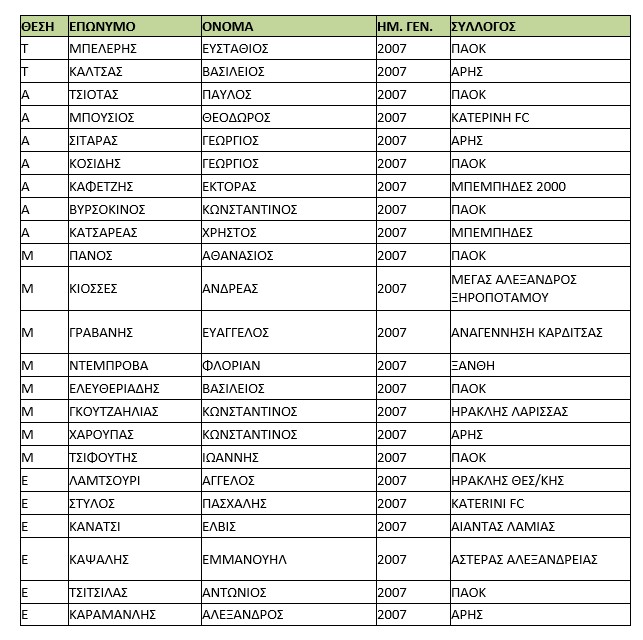 | ΘΕΣΗ | ΕΠΩΝΥΜΟ | ΟΝΟΜΑ | ΗΜ. ΓΕΝ. | ΣΥΛΛΟΓΟΣ |
|---|---|---|---|---|
| Τ | ΜΠΕΛΕΡΗΣ | ΕΥΣΤΑΘΙΟΣ | 2007 | ΠΑΟΚ |
| Τ | ΚΑΛΤΣΑΣ | ΒΑΣΙΛΕΙΟΣ | 2007 | ΑΡΗΣ |
| Α | ΤΣΙΟΤΑΣ | ΠΑΥΛΟΣ | 2007 | ΠΑΟΚ |
| Α | ΜΠΟΥΣΙΟΣ | ΘΕΟΔΩΡΟΣ | 2007 | ΚΑΤΕΡΙΝΗ FC |
| Α | ΣΙΤΑΡΑΣ | ΓΕΩΡΓΙΟΣ | 2007 | ΑΡΗΣ |
| Α | ΚΟΣΙΔΗΣ | ΓΕΩΡΓΙΟΣ | 2007 | ΠΑΟΚ |
| Α | ΚΑΦΕΤΖΗΣ | ΕΚΤΟΡΑΣ | 2007 | ΜΠΕΜΠΗΔΕΣ 2000 |
| Α | ΒΥΡΣΟΚΙΝΟΣ | ΚΩΝΣΤΑΝΤΙΝΟΣ | 2007 | ΠΑΟΚ |
| Α | ΚΑΤΣΑΡΕΑΣ | ΧΡΗΣΤΟΣ | 2007 | ΜΠΕΜΠΗΔΕΣ |
| Μ | ΠΑΝΟΣ | ΑΘΑΝΑΣΙΟΣ | 2007 | ΠΑΟΚ |
| Μ | ΚΙΟΣΣΕΣ | ΑΝΔΡΕΑΣ | 2007 | ΜΕΓΑΣ ΑΛΕΞΑΝΔΡΟΣ ΞΗΡΟΠΟΤΑΜΟΥ |
| Μ | ΓΡΑΒΑΝΗΣ | ΕΥΑΓΓΕΛΟΣ | 2007 | ΑΝΑΓΕΝΝΗΣΗ ΚΑΡΔΙΤΣΑΣ |
| Μ | ΝΤΕΜΠΡΟΒΑ | ΦΛΟΡΙΑΝ | 2007 | ΞΑΝΘΗ |
| Μ | ΕΛΕΥΘΕΡΙΑΔΗΣ | ΒΑΣΙΛΕΙΟΣ | 2007 | ΠΑΟΚ |
| Μ | ΓΚΟΥΤΖΑΗΛΙΑΣ | ΚΩΝΣΤΑΝΤΙΝΟΣ | 2007 | ΗΡΑΚΛΗΣ ΛΑΡΙΣΣΑΣ |
| Μ | ΧΑΡΟΥΠΑΣ | ΚΩΝΣΤΑΝΤΙΝΟΣ | 2007 | ΑΡΗΣ |
| Μ | ΤΣΙΦΟΥΤΗΣ | ΙΩΑΝΝΗΣ | 2007 | ΠΑΟΚ |
| Ε | ΛΑΜΤΣΟΥΡΙ | ΑΓΓΕΛΟΣ | 2007 | ΗΡΑΚΛΗΣ ΘΕΣ/ΚΗΣ |
| Ε | ΣΤΥΛΟΣ | ΠΑΣΧΑΛΗΣ | 2007 | KATERINI FC |
| Ε | ΚΑΝΑΤΣΙ | ΕΛΒΙΣ | 2007 | ΑΙΑΝΤΑΣ ΛΑΜΙΑΣ |
| Ε | ΚΑΨΑΛΗΣ | ΕΜΜΑΝΟΥΗΛ | 2007 | ΑΣΤΕΡΑΣ ΑΛΕΞΑΝΔΡΕΙΑΣ |
| Ε | ΤΣΙΤΣΙΛΑΣ | ΑΝΤΩΝΙΟΣ | 2007 | ΠΑΟΚ |
| Ε | ΚΑΡΑΜΑΝΛΗΣ | ΑΛΕΞΑΝΔΡΟΣ | 2007 | ΑΡΗΣ |